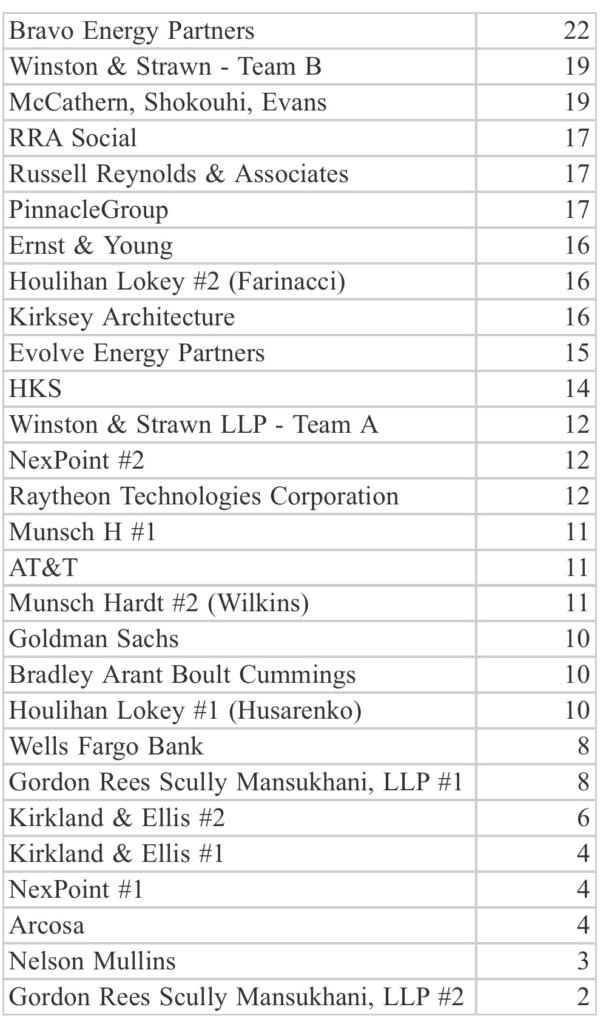 | | |
|---|---|
| Bravo Energy Partners | 22 |
| Winston & Strawn - Team B | 19 |
| McCathern, Shokouhi, Evans | 19 |
| RRA Social | 17 |
| Russell Reynolds & Associates | 17 |
| PinnacleGroup | 17 |
| Ernst & Young | 16 |
| Houlihan Lokey #2 (Farinacci) | 16 |
| Kirksey Architecture | 16 |
| Evolve Energy Partners | 15 |
| HKS | 14 |
| Winston & Strawn LLP - Team A | 12 |
| NexPoint #2 | 12 |
| Raytheon Technologies Corporation | 12 |
| Munsch H #1 | 11 |
| AT&T | 11 |
| Munsch Hardt #2 (Wilkins) | 11 |
| Goldman Sachs | 10 |
| Bradley Arant Boult Cummings | 10 |
| Houlihan Lokey #1 (Husarenko) | 10 |
| Wells Fargo Bank | 8 |
| Gordon Rees Scully Mansukhani, LLP #1 | 8 |
| Kirkland & Ellis #2 | 6 |
| Kirkland & Ellis #1 | 4 |
| NexPoint #1 | 4 |
| Arcosa | 4 |
| Nelson Mullins | 3 |
| Gordon Rees Scully Mansukhani, LLP #2 | 2 |